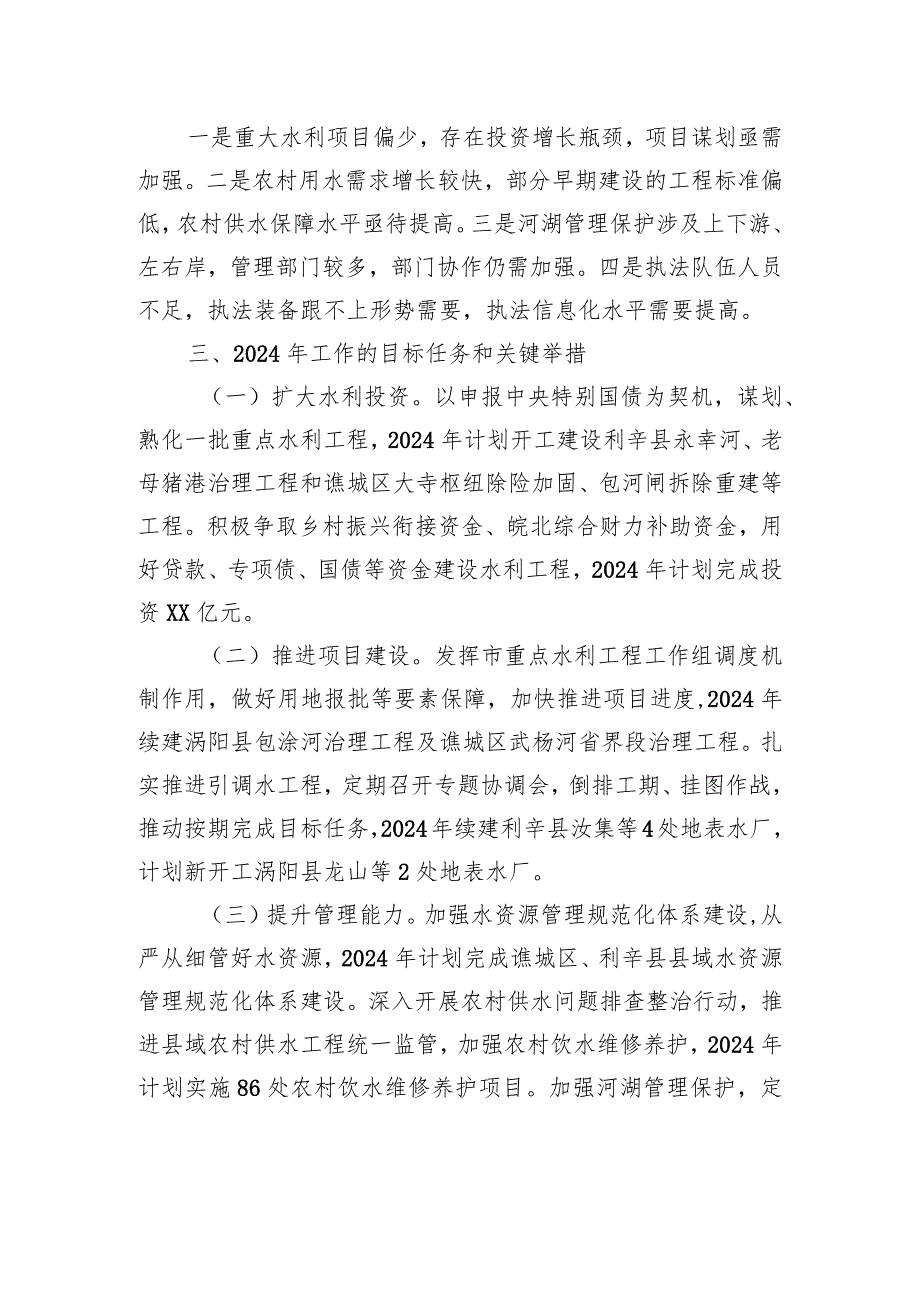 一是重大水利项目偏少，存在投资增长瓶颈，项目谋划亟需加强。二是农村用水需求增长较快，部分早期建设的工程标准偏低，农村供水保障水平亟待提高。三是河湖管理保护涉及上下游、左右岸，管理部门较多，部门协作仍需加强。四是执法队伍人员不足，执法装备跟不上形势需要，执法信息化水平需要提高。

三、2024年工作的目标任务和关键举措

（一）扩大水利投资。以申报中央特别国债为契机，谋划、熟化一批重点水利工程，2024年计划开工建设利辛县永幸河、老母猪港治理工程和谯城区大寺枢纽除险加固、包河闸拆除重建等工程。积极争取乡村振兴衔接资金、皖北综合财力补助资金，用好贷款、专项债、国债等资金建设水利工程，2024年计划完成投资XX亿元。

（二）推进项目建设。发挥市重点水利工程工作组调度机制作用，做好用地报批等要素保障，加快推进项目进度，2024年续建涡阳县包涂河治理工程及谯城区武杨河省界段治理工程。扎实推进引调水工程，定期召开专题协调会，倒排工期、挂图作战，推动按期完成目标任务，2024年续建利辛县汝集等4处地表水厂，计划新开工涡阳县龙山等2处地表水厂。

（三）提升管理能力。加强水资源管理规范化体系建设，从严从细管好水资源，2024年计划完成谯城区、利辛县县域水资源管理规范化体系建设。深入开展农村供水问题排查整治行动，推进县域农村供水工程统一监管，加强农村饮水维修养护，2024年计划实施86处农村饮水维修养护项目。加强河湖管理保护，定